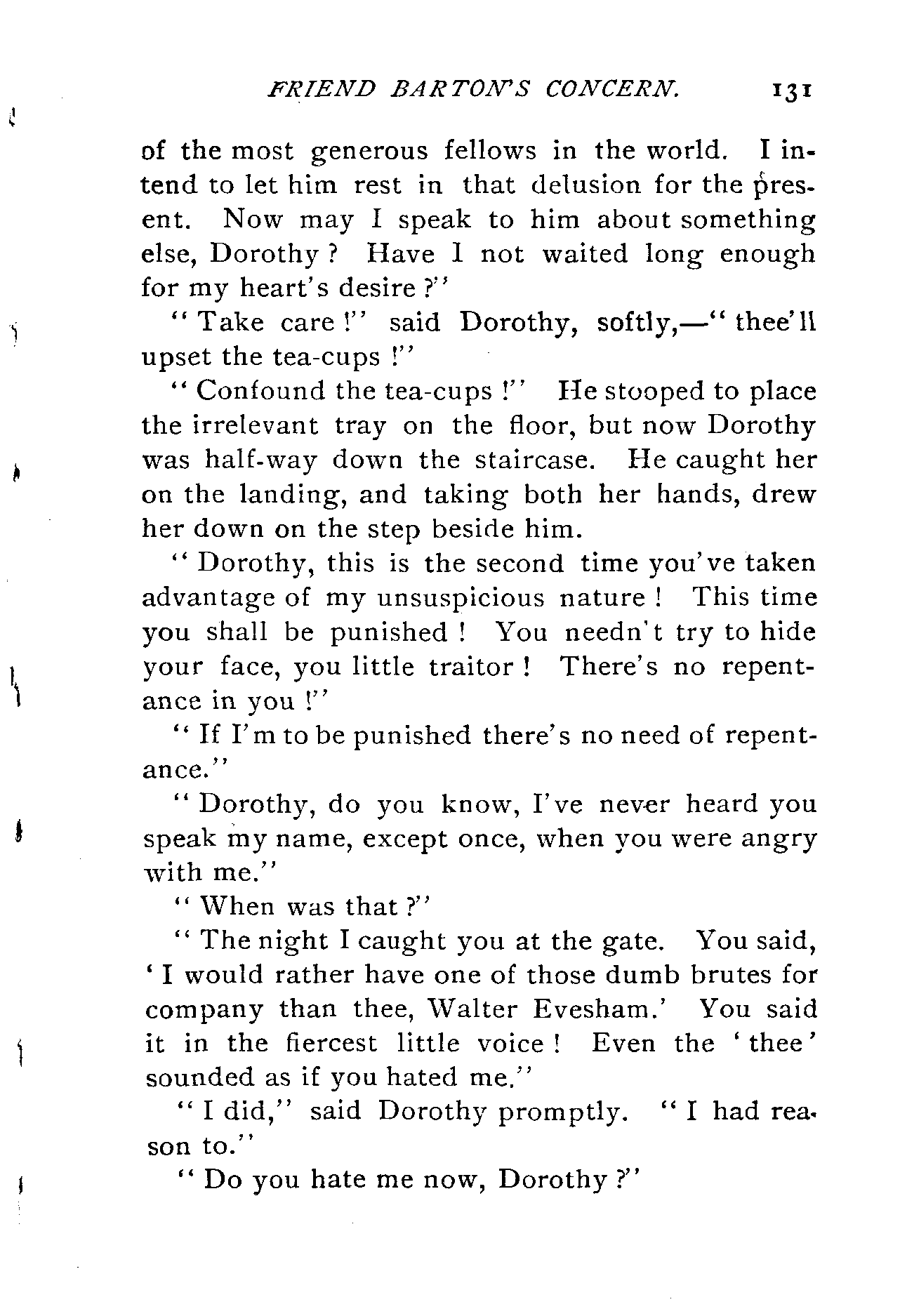 FRIEND BARTON'S CONCERN. 131

of the most generous fellows in the world. I intend to let him rest in that delusion for the present. Now may I speak to him about something else, Dorothy? Have I not waited long enough for my heart's desire?"

"Take care!" said Dorothy, softly,—"thee'll upset the tea-cups!"

"Confound the tea-cups!" He stooped to place the irrelevant tray on the floor, but now Dorothy was half-way down the staircase. He caught her on the landing, and taking both her hands, drew her down on the step beside him.

"Dorothy, this is the second time you've taken advantage of my unsuspicious nature! This time you shall be punished! You needn't try to hide your face, you little traitor! There's no repentance in you!"

"If I'm to be punished there's no need of repentance."

"Dorothy, do you know, I've never heard you speak my name, except once, when you were angry with me."

"When was that?"

"The night I caught you at the gate. You said, 'I would rather have one of those dumb brutes for company than thee, Walter Evesham.' You said it in the fiercest little voice! Even the 'thee' sounded as if you hated me."

"I did," said Dorothy promptly. "I had reason to."

"Do you hate me now, Dorothy?"